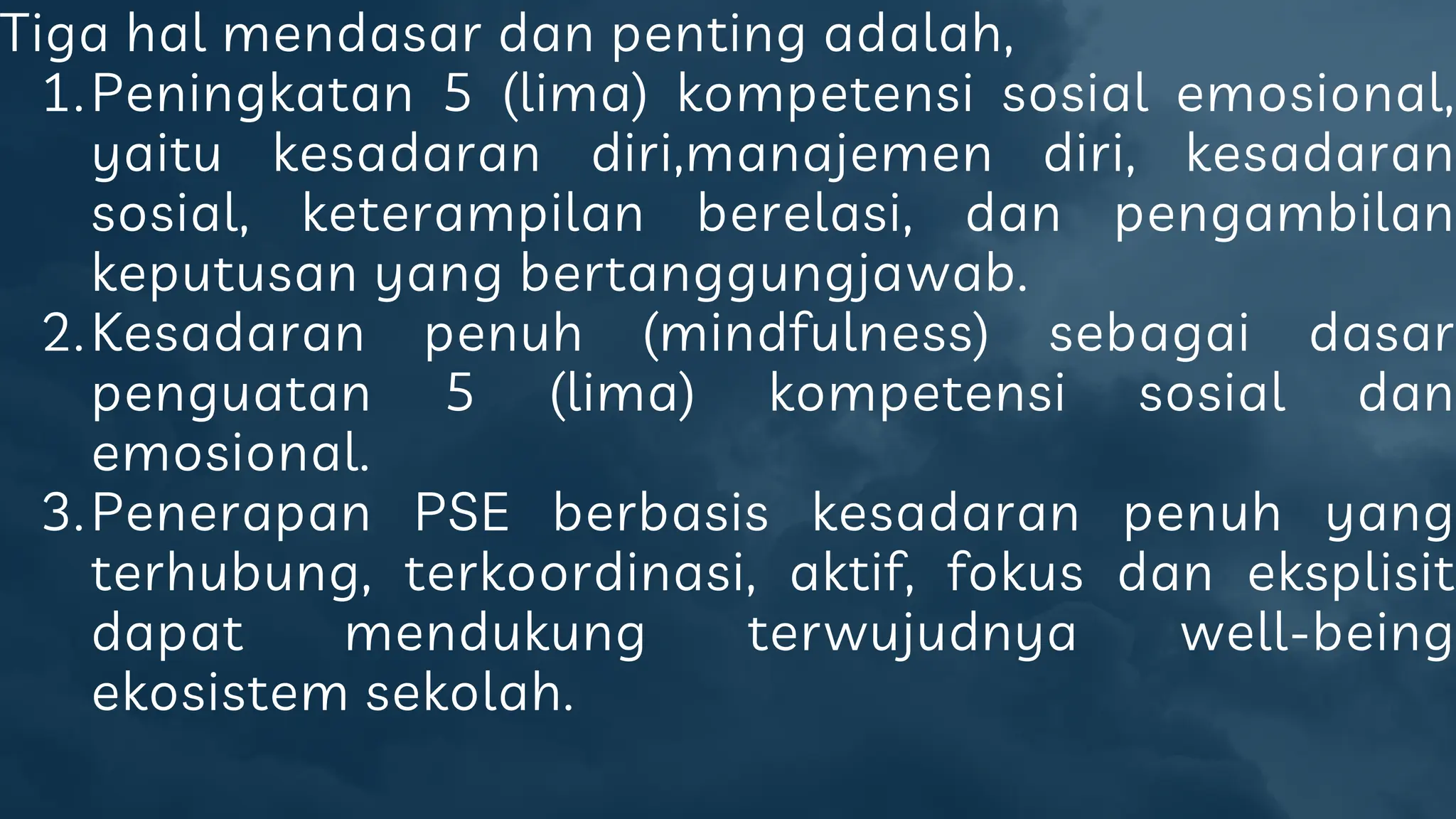 Tiga hal mendasar dan penting adalah,

1. Peningkatan 5 (lima) kompetensi sosial emosional, yaitu kesadaran diri,manajemen diri, kesadaran sosial, keterampilan berelasi, dan pengambilan keputusan yang bertanggungjawab.
2. Kesadaran penuh (mindfulness) sebagai dasar penguatan 5 (lima) kompetensi sosial dan emosional.
3. Penerapan PSE berbasis kesadaran penuh yang terhubung, terkoordinasi, aktif, fokus dan eksplisit dapat mendukung terwujudnya well-being ekosistem sekolah.